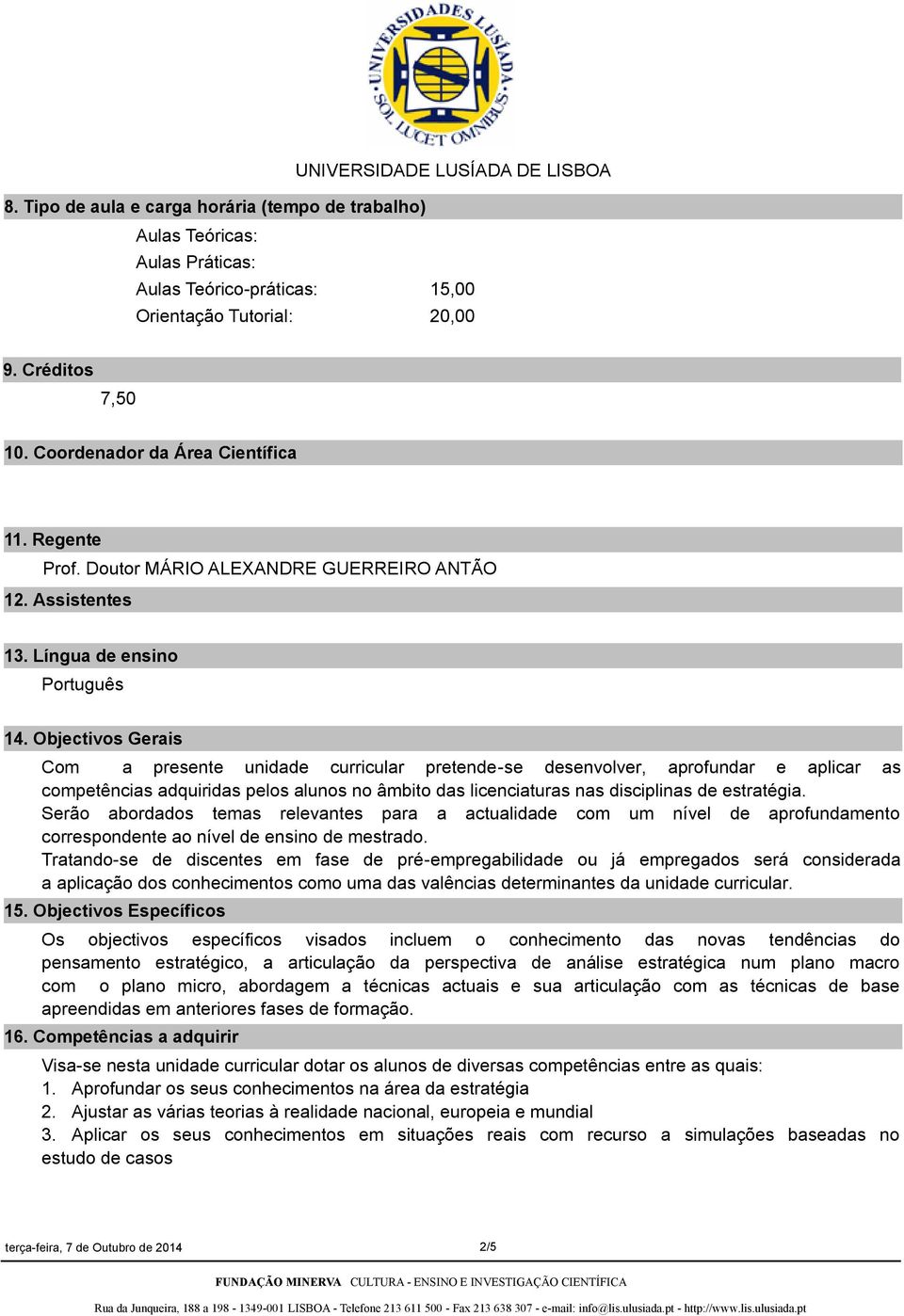 UNIVERSIDADES LUSÍADA SOL LUCET OMNIBUS

UNIVERSIDADE LUSÍADA DE LISBOA

8. Tipo de aula e carga horária (tempo de trabalho)

Aulas Teóricas:
Aulas Práticas:
Aulas Teórico-práticas: 15,00
Orientação Tutorial: 20,00

9. Créditos

7,50

10. Coordenador da Área Científica

11. Regente

Prof. Doutor MÁRIO ALEXANDRE GUERREIRO ANTÃO

12. Assistentes

13. Língua de ensino

Português

14. Objectivos Gerais

Com a presente unidade curricular pretende-se desenvolver, aprofundar e aplicar as competências adquiridas pelos alunos no âmbito das licenciaturas nas disciplinas de estratégia.
Serão abordados temas relevantes para a actualidade com um nível de aprofundamento correspondente ao nível de ensino de mestrado.
Tratando-se de discentes em fase de pré-empregabilidade ou já empregados será considerada a aplicação dos conhecimentos como uma das valências determinantes da unidade curricular.

15. Objectivos Específicos

Os objectivos específicos visados incluem o conhecimento das novas tendências do pensamento estratégico, a articulação da perspectiva de análise estratégica num plano macro com o plano micro, abordagem a técnicas actuais e sua articulação com as técnicas de base apreendidas em anteriores fases de formação.

16. Competências a adquirir

Visa-se nesta unidade curricular dotar os alunos de diversas competências entre as quais:
1. Aprofundar os seus conhecimentos na área da estratégia
2. Ajustar as várias teorias à realidade nacional, europeia e mundial
3. Aplicar os seus conhecimentos em situações reais com recurso a simulações baseadas no estudo de casos

terça-feira, 7 de Outubro de 2014 2/5

FUNDAÇÃO MINERVA CULTURA - ENSINO E INVESTIGAÇÃO CIENTÍFICA

Rua da Junqueira, 188 a 198 - 1349-001 LISBOA - Telefone 213 611 500 - Fax 213 638 307 - e-mail: info@lis.ulusiada.pt - http://www.lis.ulusiada.pt